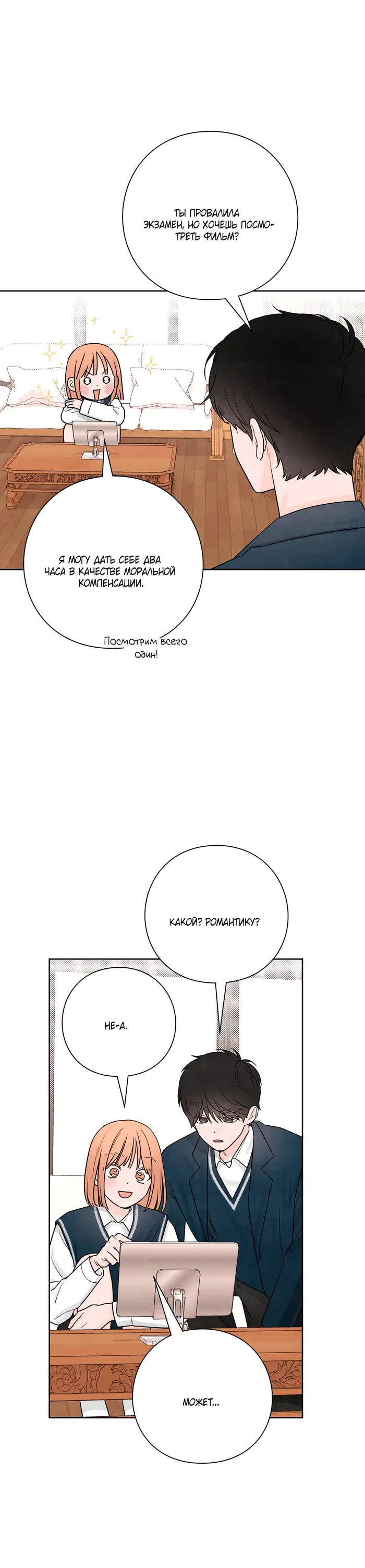 ТЫ ПРОВАЛИЛА ЭКЗАМЕН, НО ХОЧЕШЬ ПОСМОТРЕТЬ ФИЛЬМ?

Я МОГУ ДАТЬ СЕБЕ ДВА ЧАСА В КАЧЕСТВЕ МОРАЛЬНОЙ КОМПЕНСАЦИИ.

Посмотрим всего один!

КАКОЙ? РОМАНТИКУ?

НЕ-А.

МОЖЕТ...